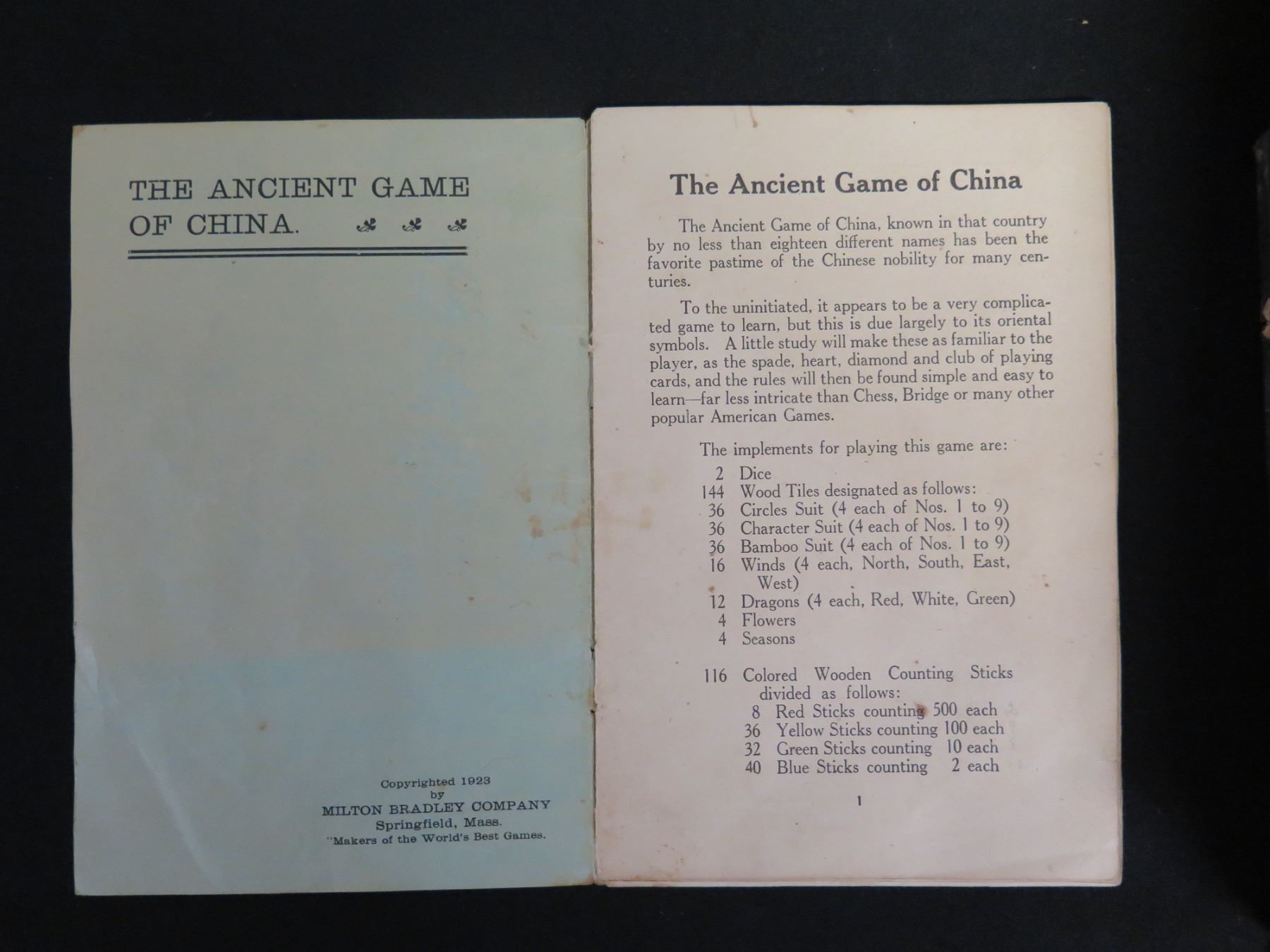 THE ANCIENT GAME OF CHINA.

Copyrighted 1923
by
MILTON BRADLEY COMPANY
Springfield, Mass.
"Makers of the World's Best Games.

The Ancient Game of China

The Ancient Game of China, known in that country by no less than eighteen different names has been the favorite pastime of the Chinese nobility for many centuries.

To the uninitiated, it appears to be a very complicated game to learn, but this is due largely to its oriental symbols. A little study will make these as familiar to the player, as the spade, heart, diamond and club of playing cards, and the rules will then be found simple and easy to learn—far less intricate than Chess, Bridge or many other popular American Games.

The implements for playing this game are:

2 Dice
144 Wood Tiles designated as follows:
36 Circles Suit (4 each of Nos. 1 to 9)
36 Character Suit (4 each of Nos. 1 to 9)
36 Bamboo Suit (4 each of Nos. 1 to 9)
16 Winds (4 each, North, South, East, West)
12 Dragons (4 each, Red, White, Green)
4 Flowers
4 Seasons

116 Colored Wooden Counting Sticks divided as follows:
8 Red Sticks counting 500 each
36 Yellow Sticks counting 100 each
32 Green Sticks counting 10 each
40 Blue Sticks counting 2 each

1